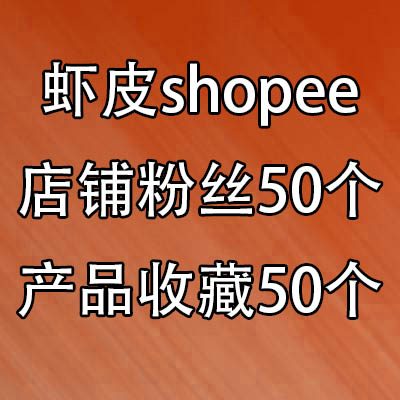 虾皮shopee
店铺粉丝50个
产品收藏50个